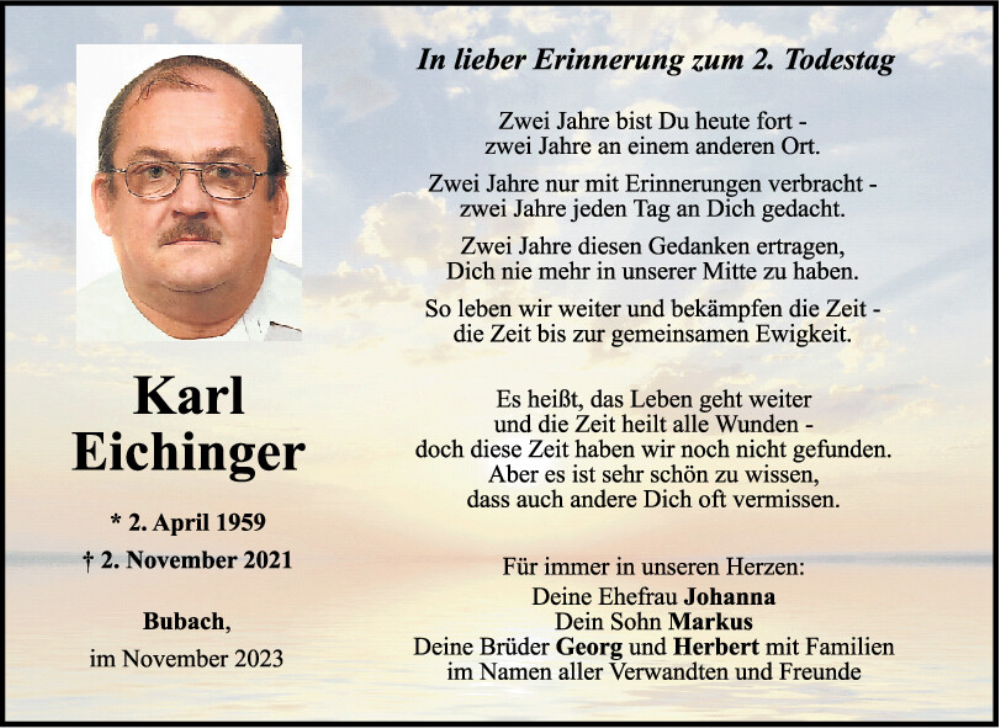 Karl
Eichinger

* 2. April 1959
† 2. November 2021

Bubach,
im November 2023

In lieber Erinnerung zum 2. Todestag

Zwei Jahre bist Du heute fort -
zwei Jahre an einem anderen Ort.

Zwei Jahre nur mit Erinnerungen verbracht -
zwei Jahre jeden Tag an Dich gedacht.

Zwei Jahre diesen Gedanken ertragen,
Dich nie mehr in unserer Mitte zu haben.

So leben wir weiter und bekämpfen die Zeit -
die Zeit bis zur gemeinsamen Ewigkeit.

Es heißt, das Leben geht weiter
und die Zeit heilt alle Wunden -
doch diese Zeit haben wir noch nicht gefunden.
Aber es ist sehr schön zu wissen,
dass auch andere Dich oft vermissen.

Für immer in unseren Herzen:
Deine Ehefrau Johanna
Dein Sohn Markus
Deine Brüder Georg und Herbert mit Familien
im Namen aller Verwandten und Freunde